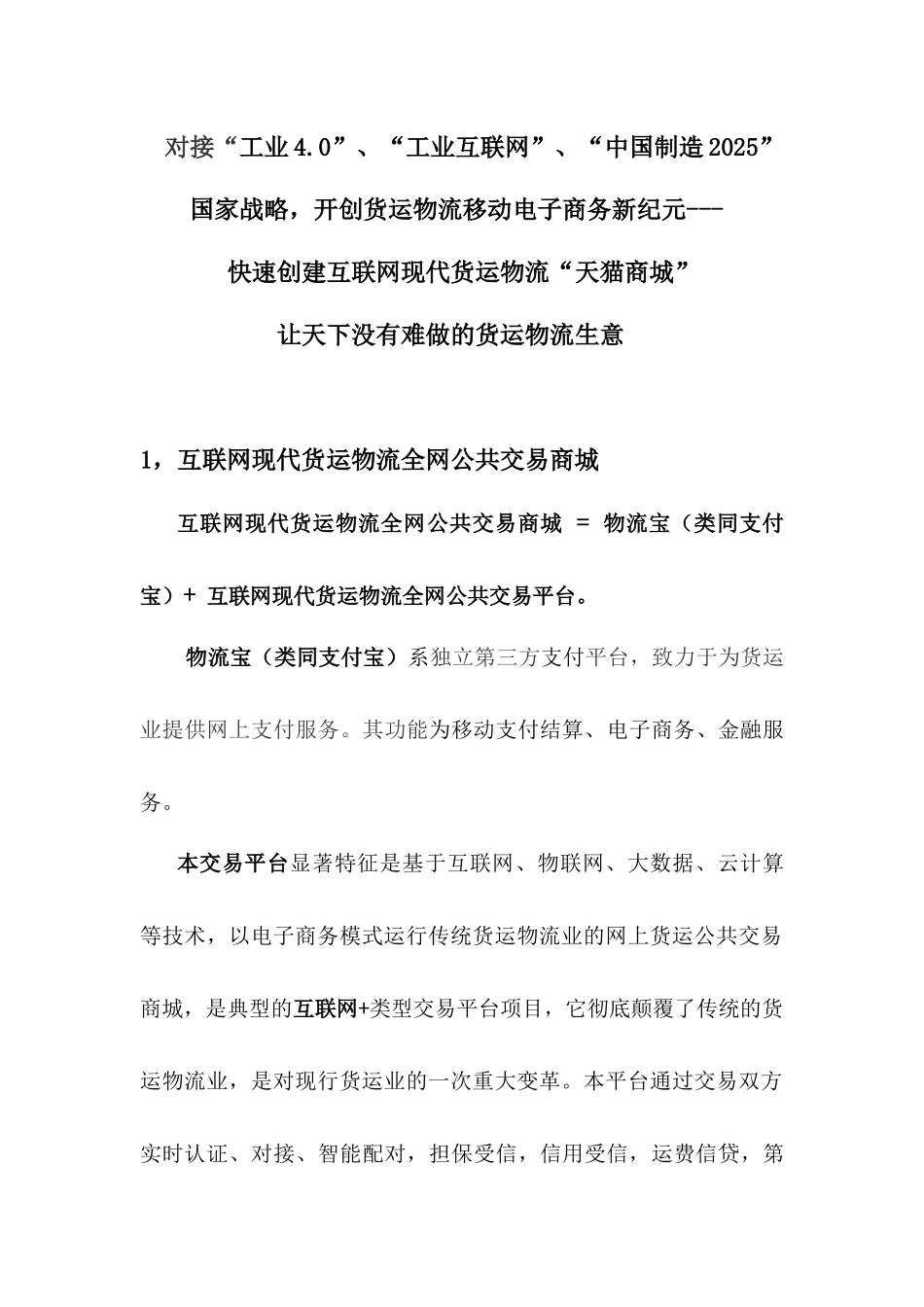 对接“工业4.0”、“工业互联网”、“中国制造2025”

国家战略，开创货运物流移动电子商务新纪元---

快速创建互联网现代货运物流“天猫商城”

让天下没有难做的货运物流生意

1，互联网现代货运物流全网公共交易商城

互联网现代货运物流全网公共交易商城 = 物流宝（类同支付宝）+ 互联网现代货运物流全网公共交易平台。

物流宝（类同支付宝）系独立第三方支付平台，致力于为货运业提供网上支付服务。其功能为移动支付结算、电子商务、金融服务。

本交易平台显著特征是基于互联网、物联网、大数据、云计算等技术，以电子商务模式运行传统货运物流业的网上货运公共交易商城，是典型的互联网+类型交易平台项目，它彻底颠覆了传统的货运物流业，是对现行货运业的一次重大变革。本平台通过交易双方实时认证、对接、智能配对，担保受信，信用受信，运费信贷，第